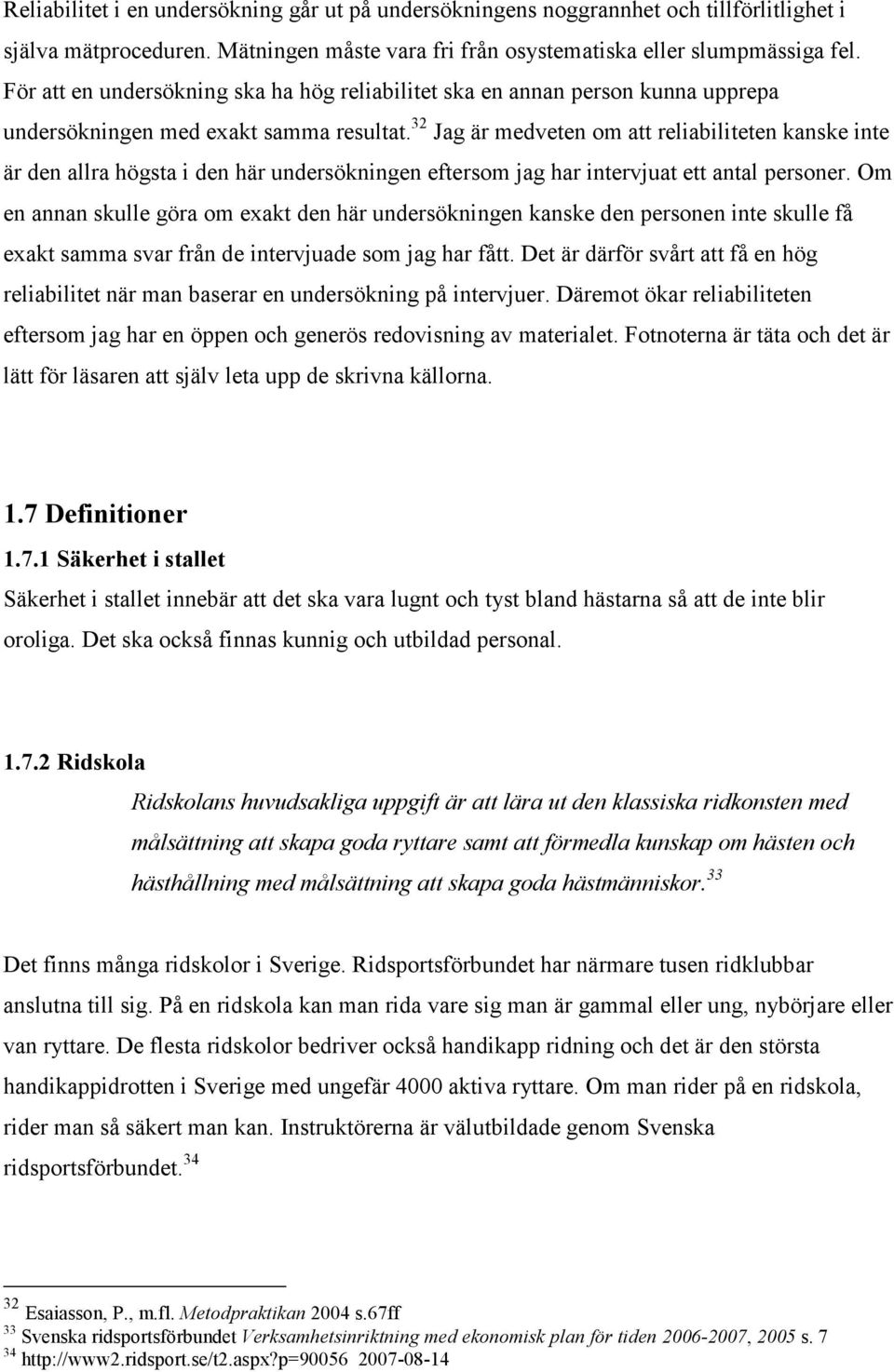 Reliabilitet i en undersökning går ut på undersökningens noggrannhet och tillförlitlighet i själva mätproceduren. Mätningen måste vara fri från osystematiska eller slumpmässiga fel. För att en undersökning ska ha hög reliabilitet ska en annan person kunna upprepa undersökningen med exakt samma resultat.$^{32}$ Jag är medveten om att reliabiliteten kanske inte är den allra högsta i den här undersökningen eftersom jag har intervjuat ett antal personer. Om en annan skulle göra om exakt den här undersökningen kanske den personen inte skulle få exakt samma svar från de intervjuade som jag har fått. Det är därför svårt att få en hög reliabilitet när man baserar en undersökning på intervjuer. Däremot ökar reliabiliteten eftersom jag har en öppen och generös redovisning av materialet. Fotnoterna är täta och det är lätt för läsaren att själv leta upp de skrivna källorna.

1.7 Definitioner

1.7.1 Säkerhet i stallet

Säkerhet i stallet innebär att det ska vara lugnt och tyst bland hästarna så att de inte blir oroliga. Det ska också finnas kunnig och utbildad personal.

1.7.2 Ridskola

Ridskolans huvudsakliga uppgift är att lära ut den klassiska ridkonsten med målsättning att skapa goda ryttare samt att förmedla kunskap om hästen och hästhållning med målsättning att skapa goda hästmänniskor.$^{33}$

Det finns många ridskolor i Sverige. Ridsportsförbundet har närmare tusen ridklubbar anslutna till sig. På en ridskola kan man rida vare sig man är gammal eller ung, nybörjare eller van ryttare. De flesta ridskolor bedriver också handikapp ridning och det är den största handikappidrotten i Sverige med ungefär 4000 aktiva ryttare. Om man rider på en ridskola, rider man så säkert man kan. Instruktörerna är välutbildade genom Svenska ridsportsförbundet.$^{34}$

$^{32}$ Esaiasson, P., m.fl. Metodpraktikan 2004 s.67ff
$^{33}$ Svenska ridsportsförbundet Verksamhetsinriktning med ekonomisk plan för tiden 2006-2007, 2005 s. 7
$^{34}$ http://www2.ridsport.se/t2.aspx?p=90056 2007-08-14